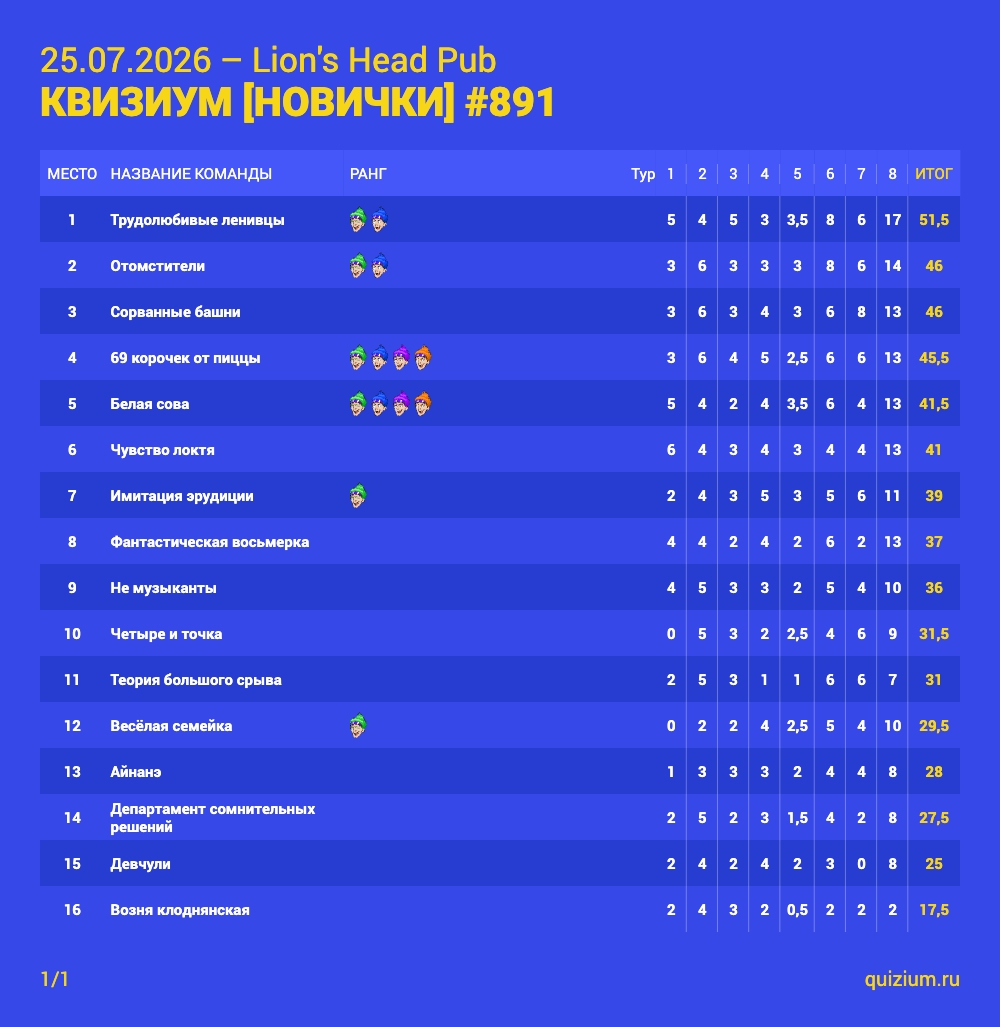 25.07.2026 – Lion's Head Pub
КВИЗИУМ [НОВИЧКИ] #891

| МЕСТО | НАЗВАНИЕ КОМАНДЫ | РАНГ | Тур 1 | 2 | 3 | 4 | 5 | 6 | 7 | 8 | ИТОГ |
|---|---|---|---|---|---|---|---|---|---|---|---|
| 1 | Трудолюбивые ленивцы | | 5 | 4 | 5 | 3 | 3,5 | 8 | 6 | 17 | 51,5 |
| 2 | Отомстители | | 3 | 6 | 3 | 3 | 3 | 8 | 6 | 14 | 46 |
| 3 | Сорванные башни | | 3 | 6 | 3 | 4 | 3 | 6 | 8 | 13 | 46 |
| 4 | 69 корочек от пиццы | | 3 | 6 | 4 | 5 | 2,5 | 6 | 6 | 13 | 45,5 |
| 5 | Белая сова | | 5 | 4 | 2 | 4 | 3,5 | 6 | 4 | 13 | 41,5 |
| 6 | Чувство локтя | | 6 | 4 | 3 | 4 | 3 | 4 | 4 | 13 | 41 |
| 7 | Имитация эрудиции | | 2 | 4 | 3 | 5 | 3 | 5 | 6 | 11 | 39 |
| 8 | Фантастическая восьмерка | | 4 | 4 | 2 | 4 | 2 | 6 | 2 | 13 | 37 |
| 9 | Не музыканты | | 4 | 5 | 3 | 3 | 2 | 5 | 4 | 10 | 36 |
| 10 | Четыре и точка | | 0 | 5 | 3 | 2 | 2,5 | 4 | 6 | 9 | 31,5 |
| 11 | Теория большого срыва | | 2 | 5 | 3 | 1 | 1 | 6 | 6 | 7 | 31 |
| 12 | Весёлая семейка | | 0 | 2 | 2 | 4 | 2,5 | 5 | 4 | 10 | 29,5 |
| 13 | Айнанэ | | 1 | 3 | 3 | 3 | 2 | 4 | 4 | 8 | 28 |
| 14 | Департамент сомнительных решений | | 2 | 5 | 2 | 3 | 1,5 | 4 | 2 | 8 | 27,5 |
| 15 | Девчули | | 2 | 4 | 2 | 4 | 2 | 3 | 0 | 8 | 25 |
| 16 | Возня клоднянская | | 2 | 4 | 3 | 2 | 0,5 | 2 | 2 | 2 | 17,5 |

1/1
quizium.ru